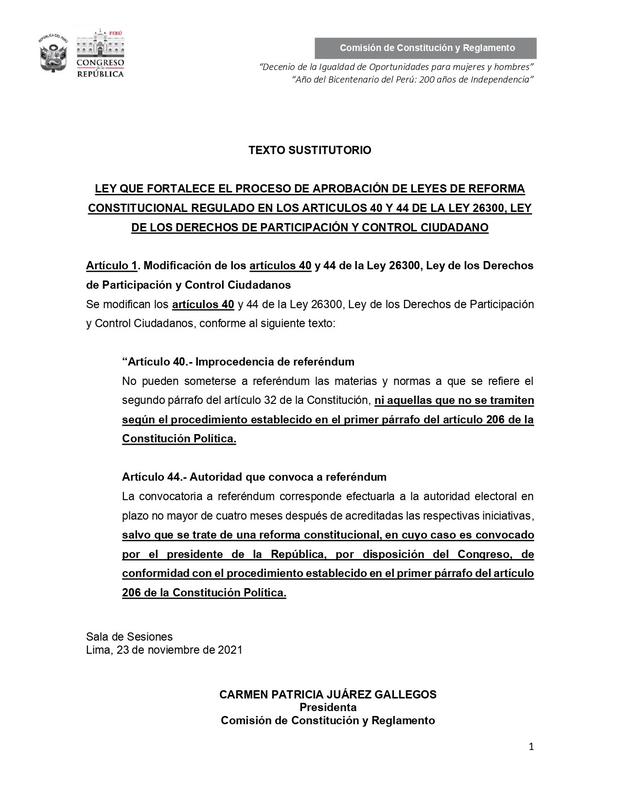 REPÚBLICA DEL PERÚ

PERÚ
CONGRESO de la REPÚBLICA

Comisión de Constitución y Reglamento

"Decenio de la Igualdad de Oportunidades para mujeres y hombres"
"Año del Bicentenario del Perú: 200 años de Independencia"

TEXTO SUSTITUTORIO

LEY QUE FORTALECE EL PROCESO DE APROBACIÓN DE LEYES DE REFORMA CONSTITUCIONAL REGULADO EN LOS ARTICULOS 40 Y 44 DE LA LEY 26300, LEY DE LOS DERECHOS DE PARTICIPACIÓN Y CONTROL CIUDADANO

Artículo 1. Modificación de los artículos 40 y 44 de la Ley 26300, Ley de los Derechos de Participación y Control Ciudadanos
Se modifican los artículos 40 y 44 de la Ley 26300, Ley de los Derechos de Participación y Control Ciudadanos, conforme al siguiente texto:

"Artículo 40.- Improcedencia de referéndum
No pueden someterse a referéndum las materias y normas a que se refiere el segundo párrafo del artículo 32 de la Constitución, ni aquellas que no se tramiten según el procedimiento establecido en el primer párrafo del artículo 206 de la Constitución Política.

Artículo 44.- Autoridad que convoca a referéndum
La convocatoria a referéndum corresponde efectuarla a la autoridad electoral en plazo no mayor de cuatro meses después de acreditadas las respectivas iniciativas, salvo que se trate de una reforma constitucional, en cuyo caso es convocado por el presidente de la República, por disposición del Congreso, de conformidad con el procedimiento establecido en el primer párrafo del artículo 206 de la Constitución Política.

Sala de Sesiones
Lima, 23 de noviembre de 2021

CARMEN PATRICIA JUÁREZ GALLEGOS
Presidenta
Comisión de Constitución y Reglamento

1